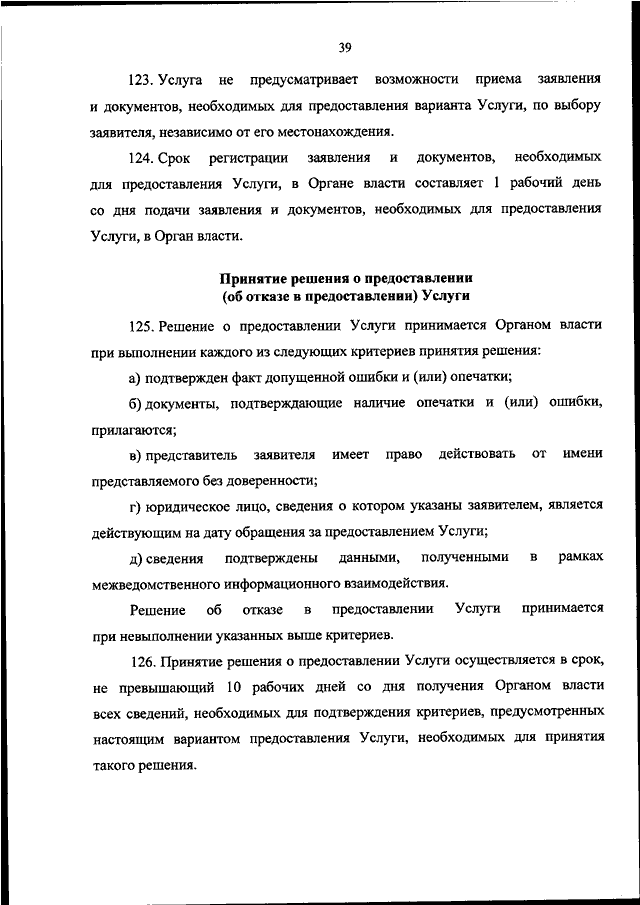 39

123. Услуга не предусматривает возможности приема заявления и документов, необходимых для предоставления варианта Услуги, по выбору заявителя, независимо от его местонахождения.

124. Срок регистрации заявления и документов, необходимых для предоставления Услуги, в Органе власти составляет 1 рабочий день со дня подачи заявления и документов, необходимых для предоставления Услуги, в Орган власти.

Принятие решения о предоставлении
(об отказе в предоставлении) Услуги

125. Решение о предоставлении Услуги принимается Органом власти при выполнении каждого из следующих критериев принятия решения:

а) подтвержден факт допущенной ошибки и (или) опечатки;

б) документы, подтверждающие наличие опечатки и (или) ошибки, прилагаются;

в) представитель заявителя имеет право действовать от имени представляемого без доверенности;

г) юридическое лицо, сведения о котором указаны заявителем, является действующим на дату обращения за предоставлением Услуги;

д) сведения подтверждены данными, полученными в рамках межведомственного информационного взаимодействия.

Решение об отказе в предоставлении Услуги принимается при невыполнении указанных выше критериев.

126. Принятие решения о предоставлении Услуги осуществляется в срок, не превышающий 10 рабочих дней со дня получения Органом власти всех сведений, необходимых для подтверждения критериев, предусмотренных настоящим вариантом предоставления Услуги, необходимых для принятия такого решения.